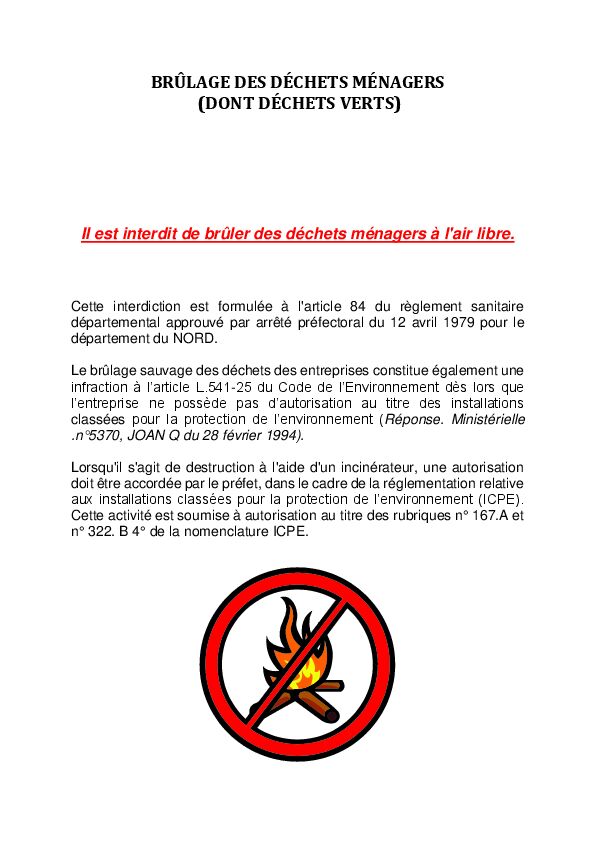 BRÛLAGE DES DÉCHETS MÉNAGERS
(DONT DÉCHETS VERTS)

Il est interdit de brûler des déchets ménagers à l'air libre.

Cette interdiction est formulée à l'article 84 du règlement sanitaire départemental approuvé par arrêté préfectoral du 12 avril 1979 pour le département du NORD.

Le brûlage sauvage des déchets des entreprises constitue également une infraction à l'article L.541-25 du Code de l'Environnement dès lors que l'entreprise ne possède pas d'autorisation au titre des installations classées pour la protection de l'environnement (Réponse. Ministérielle .n°5370, JOAN Q du 28 février 1994).

Lorsqu'il s'agit de destruction à l'aide d'un incinérateur, une autorisation doit être accordée par le préfet, dans le cadre de la réglementation relative aux installations classées pour la protection de l'environnement (ICPE). Cette activité est soumise à autorisation au titre des rubriques n° 167.A et n° 322. B 4° de la nomenclature ICPE.